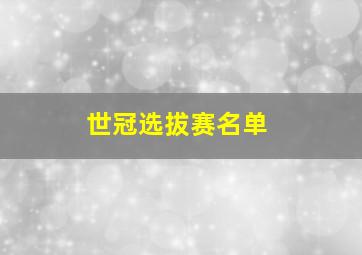 世冠选拔赛名单